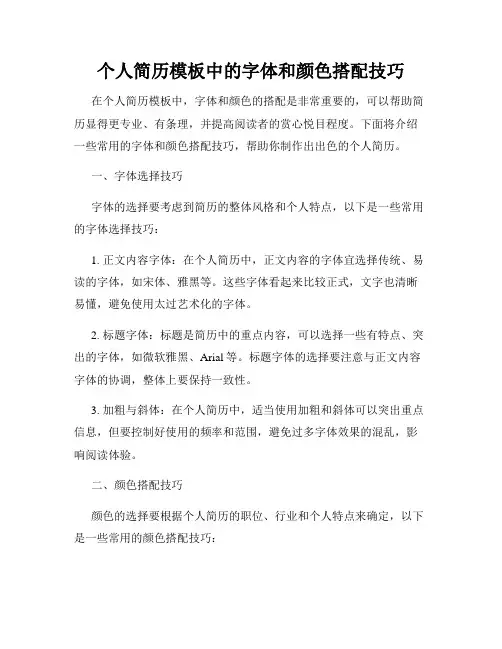 个人简历模板中的字体和颜色搭配技巧

在个人简历模板中，字体和颜色的搭配是非常重要的，可以帮助简历显得更专业、有条理，并提高阅读者的赏心悦目程度。下面将介绍一些常用的字体和颜色搭配技巧，帮助你制作出出色的个人简历。

一、字体选择技巧

字体的选择要考虑到简历的整体风格和个人特点，以下是一些常用的字体选择技巧：

1. 正文内容字体：在个人简历中，正文内容的字体宜选择传统、易读的字体，如宋体、雅黑等。这些字体看起来比较正式，文字也清晰易懂，避免使用太过艺术化的字体。

2. 标题字体：标题是简历中的重点内容，可以选择一些有特点、突出的字体，如微软雅黑、Arial 等。标题字体的选择要注意与正文内容字体的协调，整体上要保持一致性。

3. 加粗与斜体：在个人简历中，适当使用加粗和斜体可以突出重点信息，但要控制好使用的频率和范围，避免过多字体效果的混乱，影响阅读体验。

二、颜色搭配技巧

颜色的选择要根据个人简历的职位、行业和个人特点来确定，以下是一些常用的颜色搭配技巧：